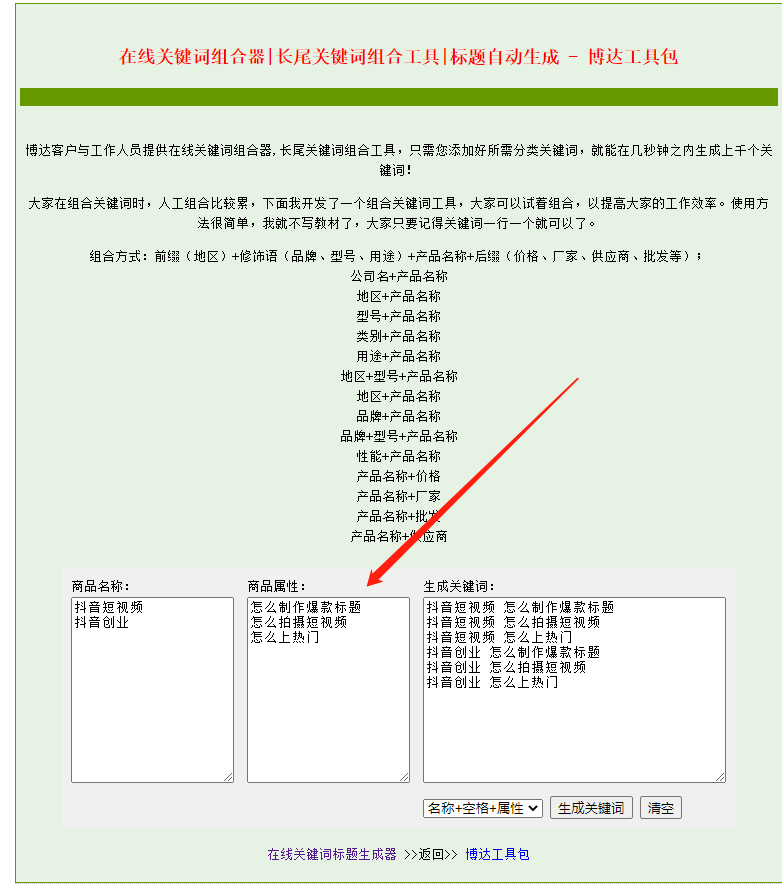 在线关键词组合器|长尾关键词组合工具|标题自动生成 － 博达工具包

博达客户与工作人员提供在线关键词组合器,长尾关键词组合工具，只需您添加好所需分类关键词，就能在几秒钟之内生成上千个关键词！

大家在组合关键词时，人工组合比较累，下面我开发了一个组合关键词工具，大家可以试着组合，以提高大家的工作效率。使用方法很简单，我就不写教材了，大家只要记得关键词一行一个就可以了。

组合方式：前缀（地区）+修饰语（品牌、型号、用途）+产品名称+后缀（价格、厂家、供应商、批发等）；
公司名+产品名称
地区+产品名称
型号+产品名称
类别+产品名称
用途+产品名称
地区+型号+产品名称
地区+产品名称
品牌+产品名称
品牌+型号+产品名称
性能+产品名称
产品名称+价格
产品名称+厂家
产品名称+批发
产品名称+供应商

商品名称：
抖音短视频
抖音创业

商品属性：
怎么制作爆款标题
怎么拍摄短视频
怎么上热门

生成关键词：
抖音短视频 怎么制作爆款标题
抖音短视频 怎么拍摄短视频
抖音短视频 怎么上热门
抖音创业 怎么制作爆款标题
抖音创业 怎么拍摄短视频
抖音创业 怎么上热门

名称+空格+属性 生成关键词 清空

在线关键词标题生成器 >>返回>> 博达工具包